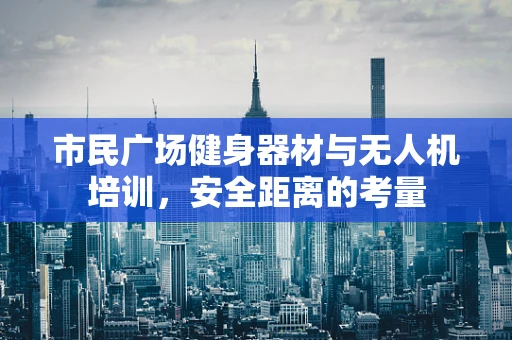 市民广场健身器材与无人机培训，安全距离的考量